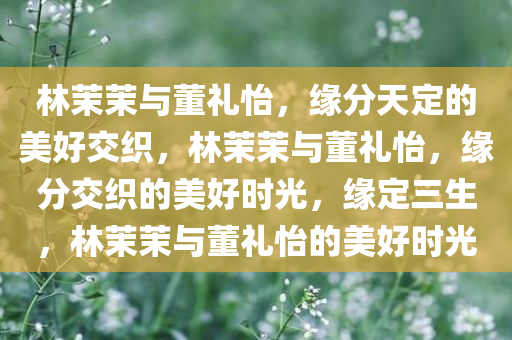 林茉茉与董礼怡，缘分天定的美好交织，林茉茉与董礼怡，缘分交织的美好时光，缘定三生，林茉茉与董礼怡的美好时光